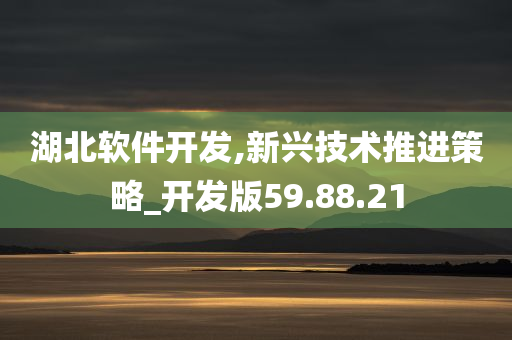 湖北软件开发,新兴技术推进策略_开发版59.88.21